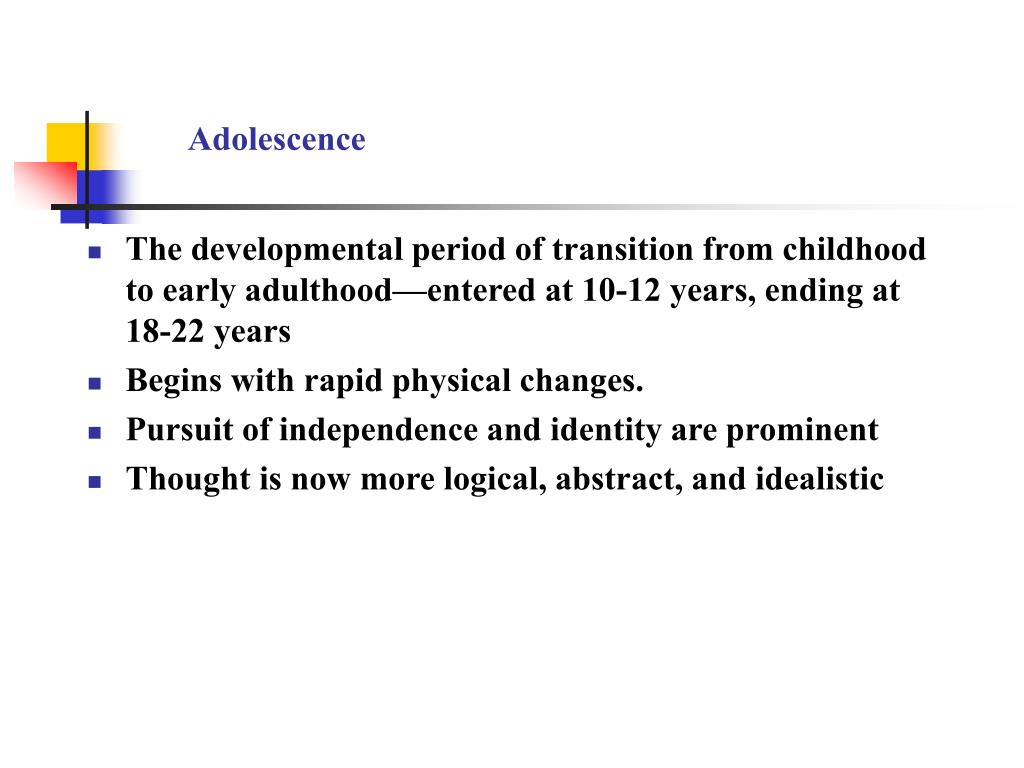 Adolescence

- The developmental period of transition from childhood to early adulthood—entered at 10-12 years, ending at 18-22 years
- Begins with rapid physical changes.
- Pursuit of independence and identity are prominent
- Thought is now more logical, abstract, and idealistic